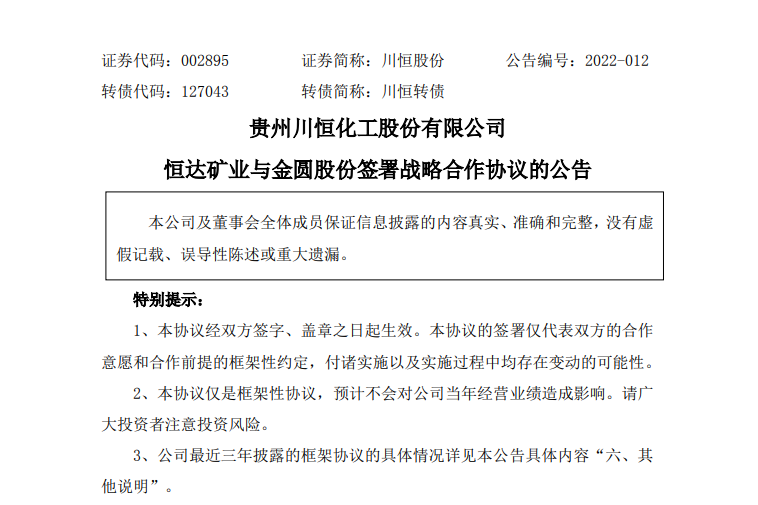 证券代码：002895　　证券简称：川恒股份　　公告编号：2022-012
转债代码：127043　　转债简称：川恒转债

贵州川恒化工股份有限公司
恒达矿业与金圆股份签署战略合作协议的公告

本公司及董事会全体成员保证信息披露的内容真实、准确和完整，没有虚假记载、误导性陈述或重大遗漏。

特别提示：

1、本协议经双方签字、盖章之日起生效。本协议的签署仅代表双方的合作意愿和合作前提的框架性约定，付诸实施以及实施过程中均存在变动的可能性。

2、本协议仅是框架性协议，预计不会对公司当年经营业绩造成影响。请广大投资者注意投资风险。

3、公司最近三年披露的框架协议的具体情况详见本公告具体内容“六、其他说明”。